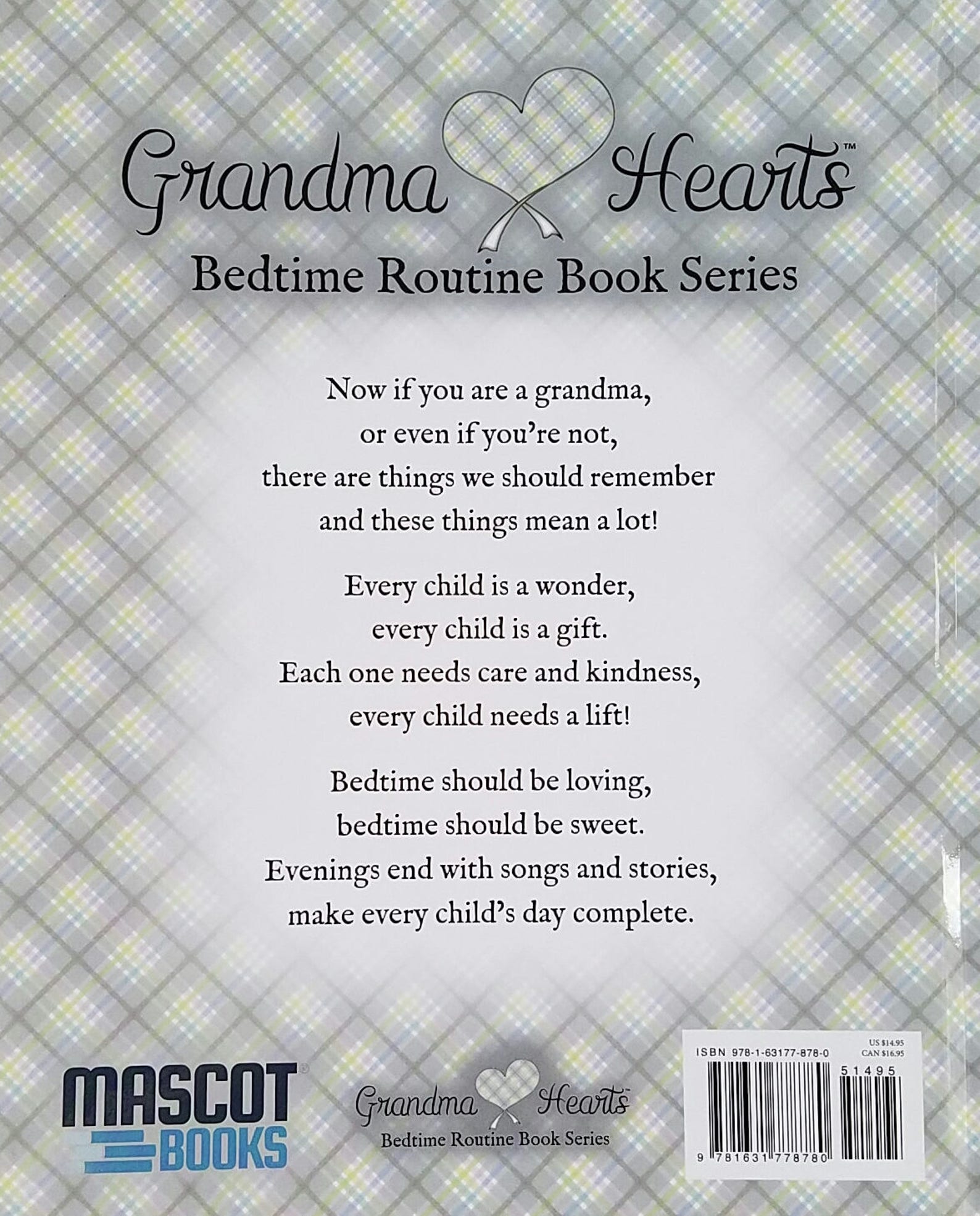 Grandma Hearts™

Bedtime Routine Book Series

Now if you are a grandma,
or even if you're not,
there are things we should remember
and these things mean a lot!

Every child is a wonder,
every child is a gift.
Each one needs care and kindness,
every child needs a lift!

Bedtime should be loving,
bedtime should be sweet.
Evenings end with songs and stories,
make every child's day complete.

MASCOT® BOOKS

Grandma Hearts™
Bedtime Routine Book Series

ISBN 978-1-63177-878-0
US $14.95
CAN $16.95
51495
9 781631 778780